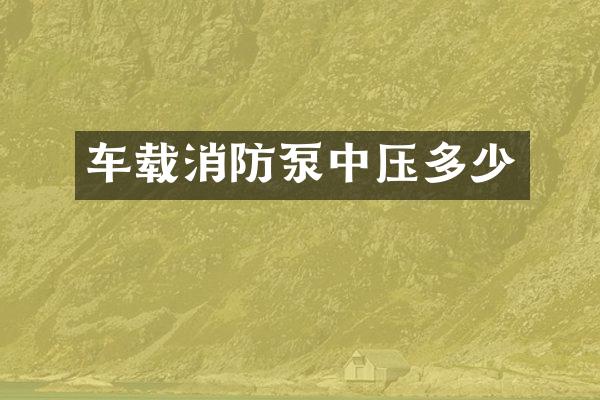 车载消防泵中压多少